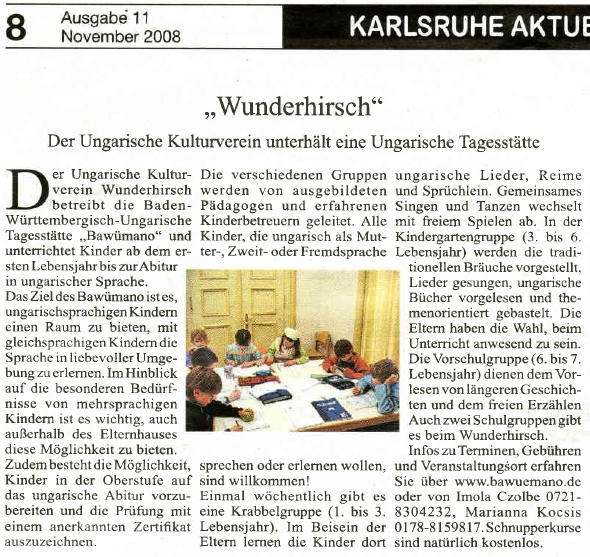 8 Ausgabe 11
November 2008

KARLSRUHE AKTUE

„Wunderhirsch“

Der Ungarische Kulturverein unterhält eine Ungarische Tagesstätte

Der Ungarische Kulturverein Wunderhirsch betreibt die Baden-Württembergisch-Ungarische Tagesstätte „Bawümano“ und unterrichtet Kinder ab dem ersten Lebensjahr bis zur Abitur in ungarischer Sprache.
Das Ziel des Bawümano ist es, ungarischsprachigen Kindern einen Raum zu bieten, mit gleichsprachigen Kindern die Sprache in liebevoller Umgebung zu erlernen. Im Hinblick auf die besonderen Bedürfnisse von mehrsprachigen Kindern ist es wichtig, auch außerhalb des Elternhauses diese Möglichkeit zu bieten.
Zudem besteht die Möglichkeit, Kinder in der Oberstufe auf das ungarische Abitur vorzubereiten und die Prüfung mit einem anerkannten Zertifikat auszuzeichnen.

Die verschiedenen Gruppen werden von ausgebildeten Pädagogen und erfahrenen Kinderbetreuern geleitet. Alle Kinder, die ungarisch als Mutter-, Zweit- oder Fremdsprache sprechen oder erlernen wollen, sind willkommen!
Einmal wöchentlich gibt es eine Krabbelgruppe (1. bis 3. Lebensjahr). Im Beisein der Eltern lernen die Kinder dort ungarische Lieder, Reime und Sprüchlein. Gemeinsames Singen und Tanzen wechselt mit freiem Spielen ab. In der Kindergartengruppe (3. bis 6. Lebensjahr) werden die traditionellen Bräuche vorgestellt, Lieder gesungen, ungarische Bücher vorgelesen und themenorientiert gebastelt. Die Eltern haben die Wahl, beim Unterricht anwesend zu sein.
Die Vorschulgruppe (6. bis 7. Lebensjahr) dienen dem Vorlesen von längeren Geschichten und dem freien Erzählen
Auch zwei Schulgruppen gibt es beim Wunderhirsch.
Infos zu Terminen, Gebühren und Veranstaltungsort erfahren Sie über www.bawuemano.de oder von Imola Czolbe 0721-8304232, Marianna Kocsis 0178-8159817. Schnupperkurse sind natürlich kostenlos.